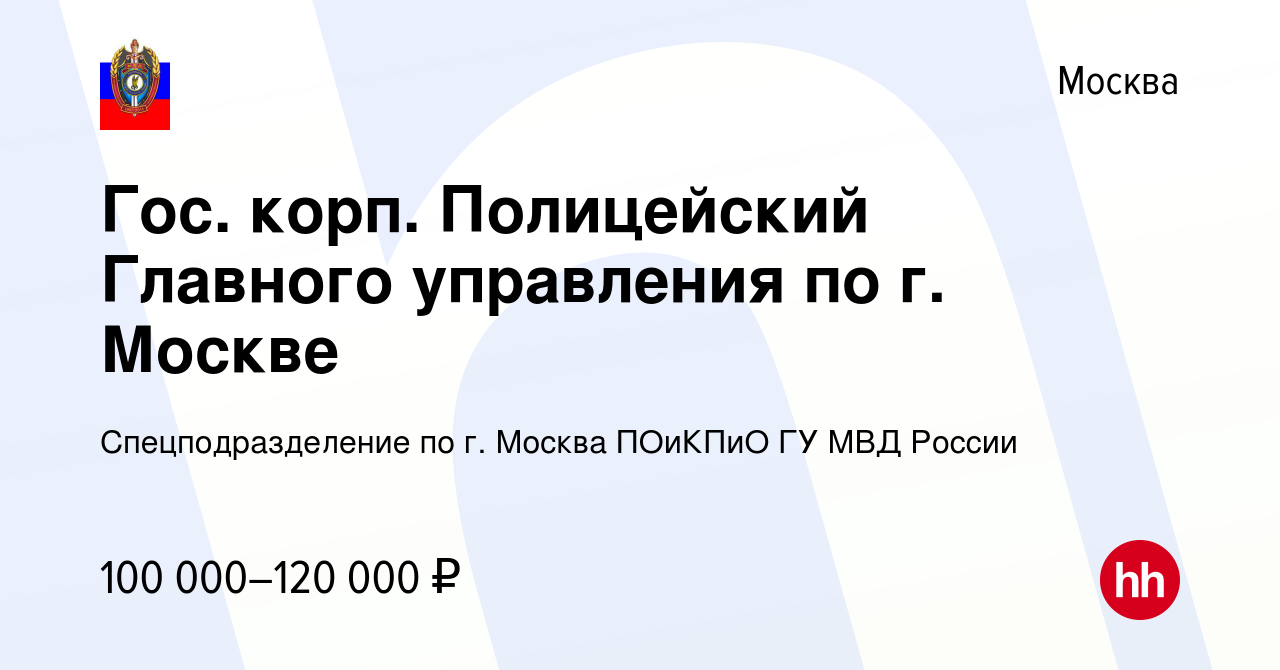 Москва

Гос. корп. Полицейский Главного управления по г. Москве

Спецподразделение по г. Москва ПОиКПиО ГУ МВД России

100 000–120 000 ₽

hh